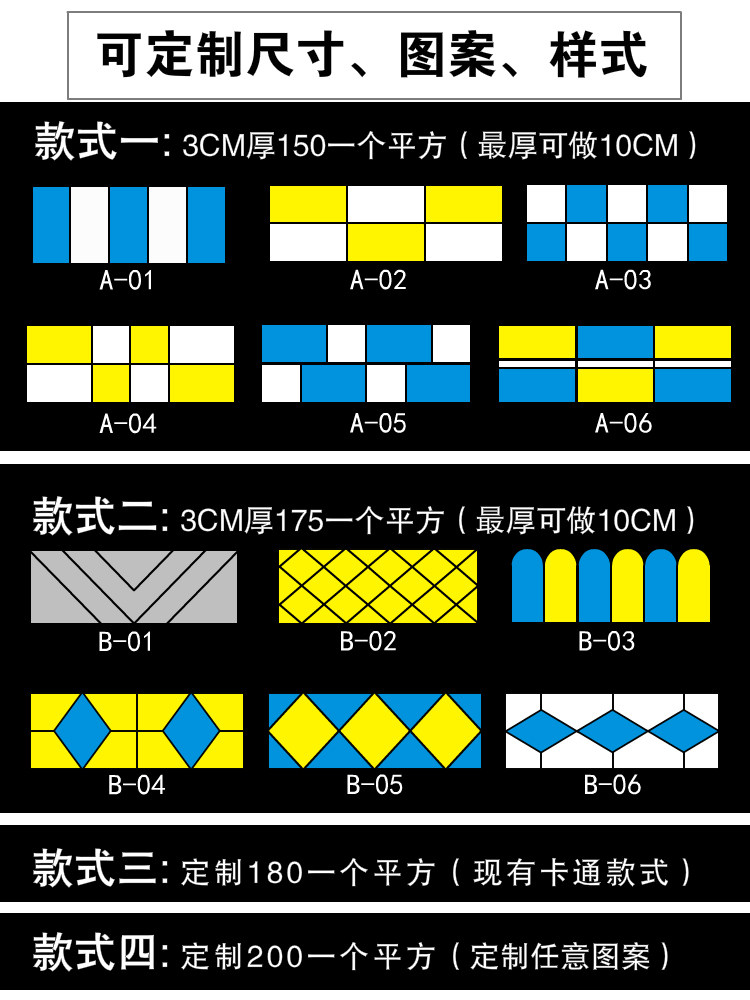 可定制尺寸、图案、样式

款式一:3CM厚150一个平方(最厚可做10CM)

A-01

A-02

A-03

A-04

A-05

A-06

款式二:3CM厚175一个平方(最厚可做10CM)

B-01

B-02

B-03

B-04

B-05

B-06

款式三:定制180一个平方(现有卡通款式)

款式四:定制200一个平方(定制任意图案)